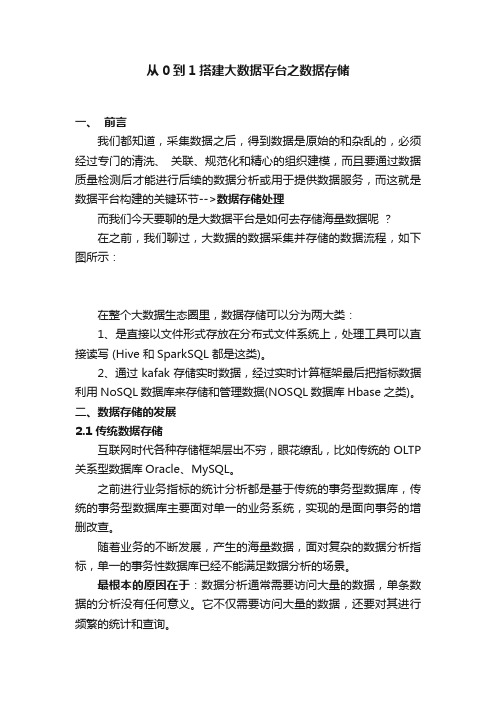 从 0 到 1 搭建大数据平台之数据存储

一、 前言

我们都知道，采集数据之后，得到数据是原始的和杂乱的，必须经过专门的清洗、 关联、规范化和精心的组织建模，而且要通过数据质量检测后才能进行后续的数据分析或用于提供数据服务，而这就是数据平台构建的关键环节-->数据存储处理

而我们今天要聊的是大数据平台是如何去存储海量数据呢 ？

在之前，我们聊过，大数据的数据采集并存储的数据流程，如下图所示：

在整个大数据生态圈里，数据存储可以分为两大类：

1、是直接以文件形式存放在分布式文件系统上，处理工具可以直接读写 (Hive 和 SparkSQL 都是这类)。

2、通过 kafak 存储实时数据，经过实时计算框架最后把指标数据利用 NoSQL 数据库来存储和管理数据(NOSQL 数据库 Hbase 之类)。

二、数据存储的发展

2.1 传统数据存储

互联网时代各种存储框架层出不穷，眼花缭乱，比如传统的 OLTP 关系型数据库 Oracle、MySQL。

之前进行业务指标的统计分析都是基于传统的事务型数据库，传统的事务型数据库主要面对单一的业务系统，实现的是面向事务的增删改查。

随着业务的不断发展，产生的海量数据，面对复杂的数据分析指标，单一的事务性数据库已经不能满足数据分析的场景。

最根本的原因在于：数据分析通常需要访问大量的数据，单条数据的分析没有任何意义。它不仅需要访问大量的数据，还要对其进行频繁的统计和查询。